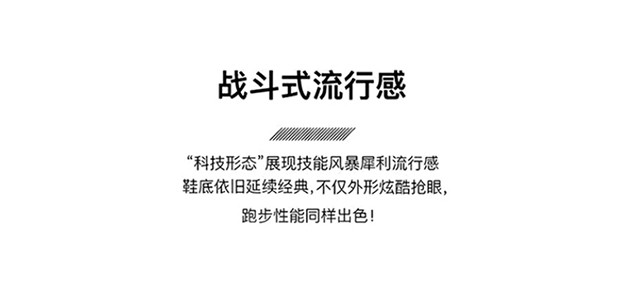 战斗式流行感

“科技形态”展现技能风暴犀利流行感
鞋底依旧延续经典，不仅外形炫酷抢眼，
跑步性能同样出色！